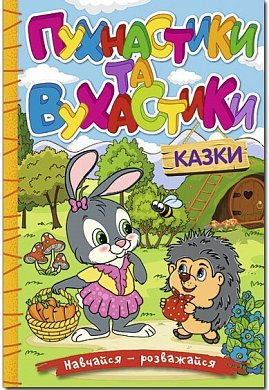 ПУХНАСТИКИ ТА ВУХАСТИКИ

КАЗКИ

Навчайся – розважайся